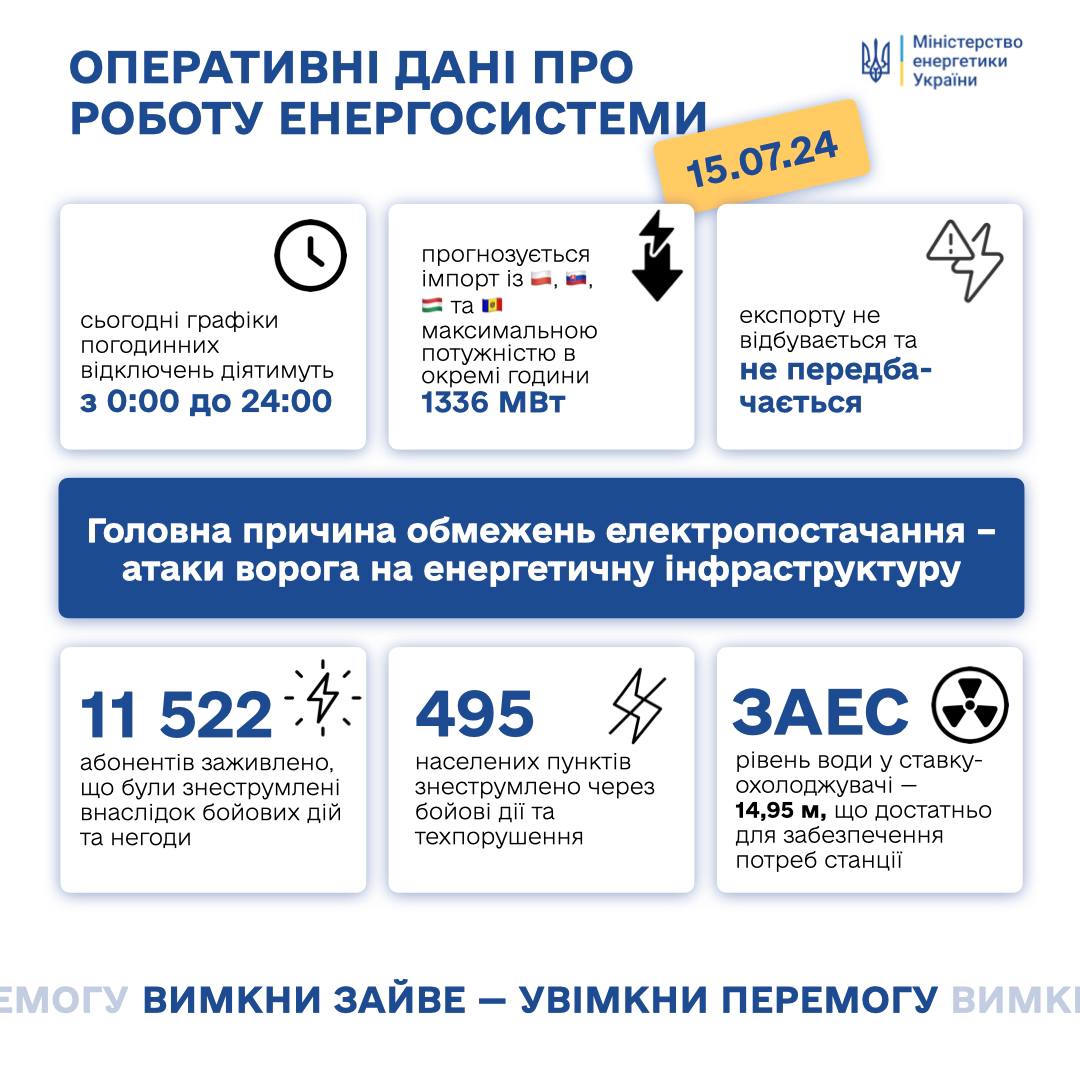 ОПЕРАТИВНІ ДАНІ ПРО РОБОТУ ЕНЕРГОСИСТЕМИ

Міністерство енергетики України

15.07.24

сьогодні графіки погодинних відключень діятимуть
з 0:00 до 24:00

прогнозується імпорт із 🇵🇱, 🇸🇰, 🇭🇺 та 🇲🇩 максимальною потужністю в окремі години
1336 МВт

експорту не відбувається та
не передбачається

Головна причина обмежень електропостачання – атаки ворога на енергетичну інфраструктуру

11 522
абонентів заживлено, що були знеструмлені внаслідок бойових дій та негоди

495
населених пунктів знеструмлено через бойові дії та техпорушення

ЗАЕС
рівень води у ставку-охолоджувачі — 14,95 м, що достатньо для забезпечення потреб станції

ЕМОГУ ВИМКНИ ЗАЙВЕ — УВІМКНИ ПЕРЕМОГУ ВИМК